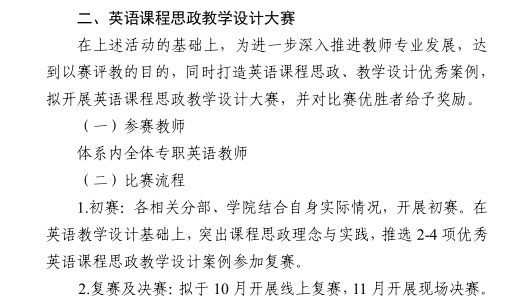 二、英语课程思政教学设计大赛

在上述活动的基础上，为进一步深入推进教师专业发展，达到以赛评教的目的，同时打造英语课程思政、教学设计优秀案例，拟开展英语课程思政教学设计大赛，并对比赛优胜者给予奖励。

（一）参赛教师

体系内全体专职英语教师

（二）比赛流程

1.初赛：各相关分部、学院结合自身实际情况，开展初赛。在英语教学设计基础上，突出课程思政理念与实践，推选 2-4 项优秀英语课程思政教学设计案例参加复赛。

2.复赛及决赛：拟于 10 月开展线上复赛，11 月开展现场决赛。